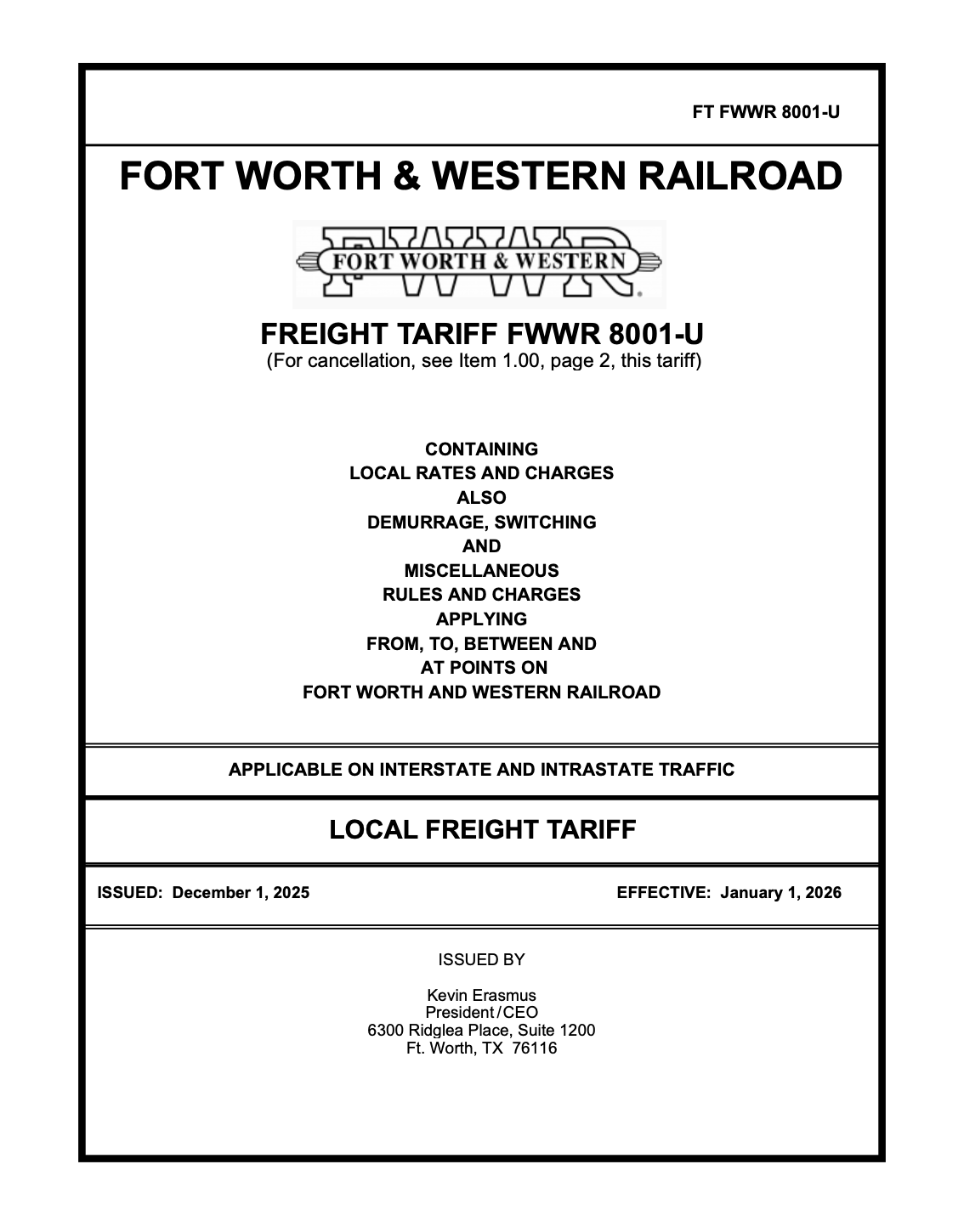 FT FWWR 8001-U

FORT WORTH & WESTERN RAILROAD

FWWR
FORT WORTH & WESTERN

FREIGHT TARIFF FWWR 8001-U
(For cancellation, see Item 1.00, page 2, this tariff)

CONTAINING
LOCAL RATES AND CHARGES
ALSO
DEMURRAGE, SWITCHING
AND
MISCELLANEOUS
RULES AND CHARGES
APPLYING
FROM, TO, BETWEEN AND
AT POINTS ON
FORT WORTH AND WESTERN RAILROAD

APPLICABLE ON INTERSTATE AND INTRASTATE TRAFFIC

LOCAL FREIGHT TARIFF

ISSUED: December 1, 2025

EFFECTIVE: January 1, 2026

ISSUED BY

Kevin Erasmus
President/CEO
6300 Ridglea Place, Suite 1200
Ft. Worth, TX 76116